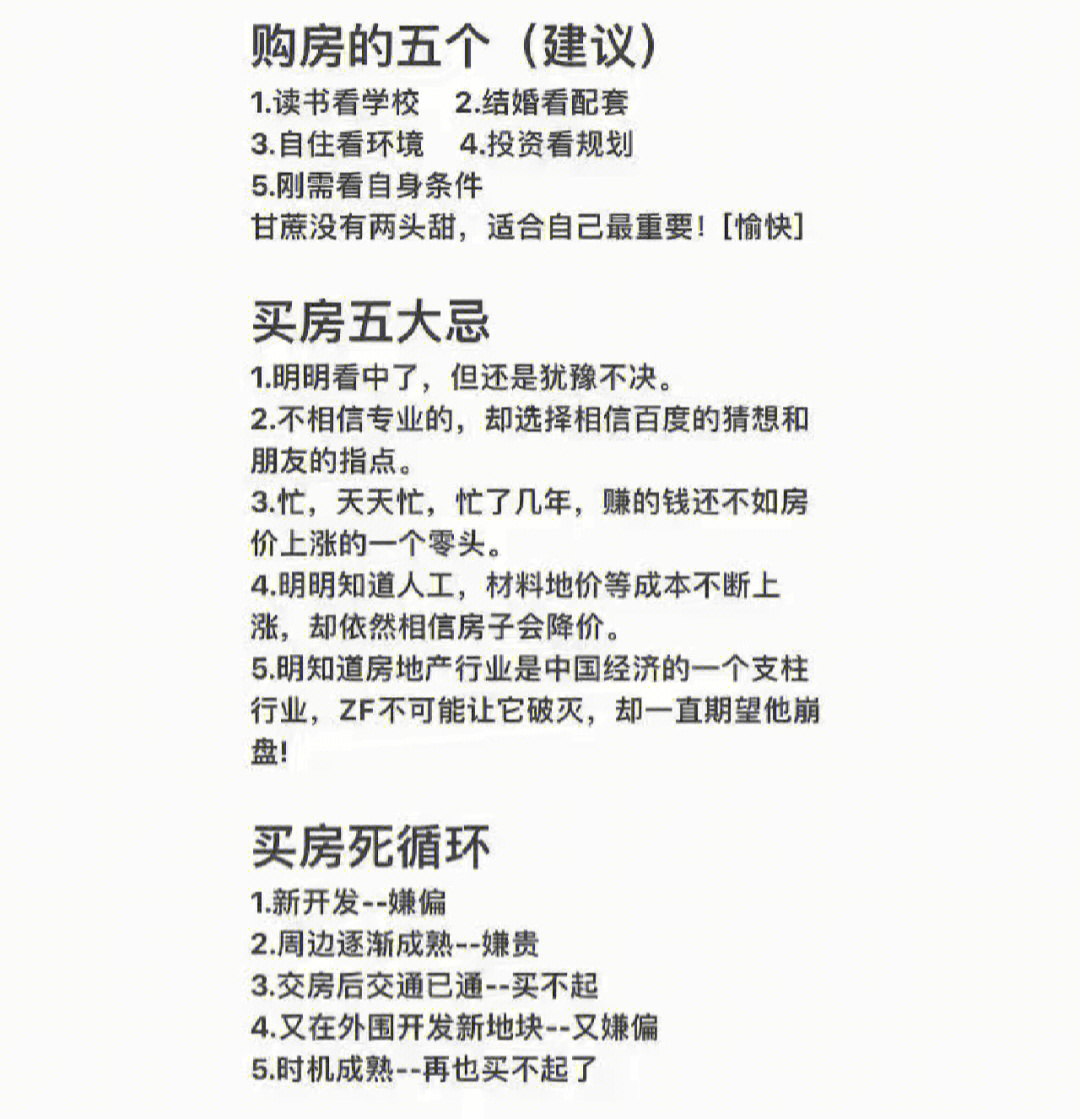 购房的五个（建议）

1.读书看学校　2.结婚看配套
3.自住看环境　4.投资看规划
5.刚需看自身条件
甘蔗没有两头甜，适合自己最重要！[愉快]

买房五大忌

1.明明看中了，但还是犹豫不决。
2.不相信专业的，却选择相信百度的猜想和朋友的指点。
3.忙，天天忙，忙了几年，赚的钱还不如房价上涨的一个零头。
4.明明知道人工，材料地价等成本不断上涨，却依然相信房子会降价。
5.明知道房地产行业是中国经济的一个支柱行业，ZF不可能让它破灭，却一直期望他崩盘!

买房死循环

1.新开发--嫌偏
2.周边逐渐成熟--嫌贵
3.交房后交通已通--买不起
4.又在外围开发新地块--又嫌偏
5.时机成熟--再也买不起了